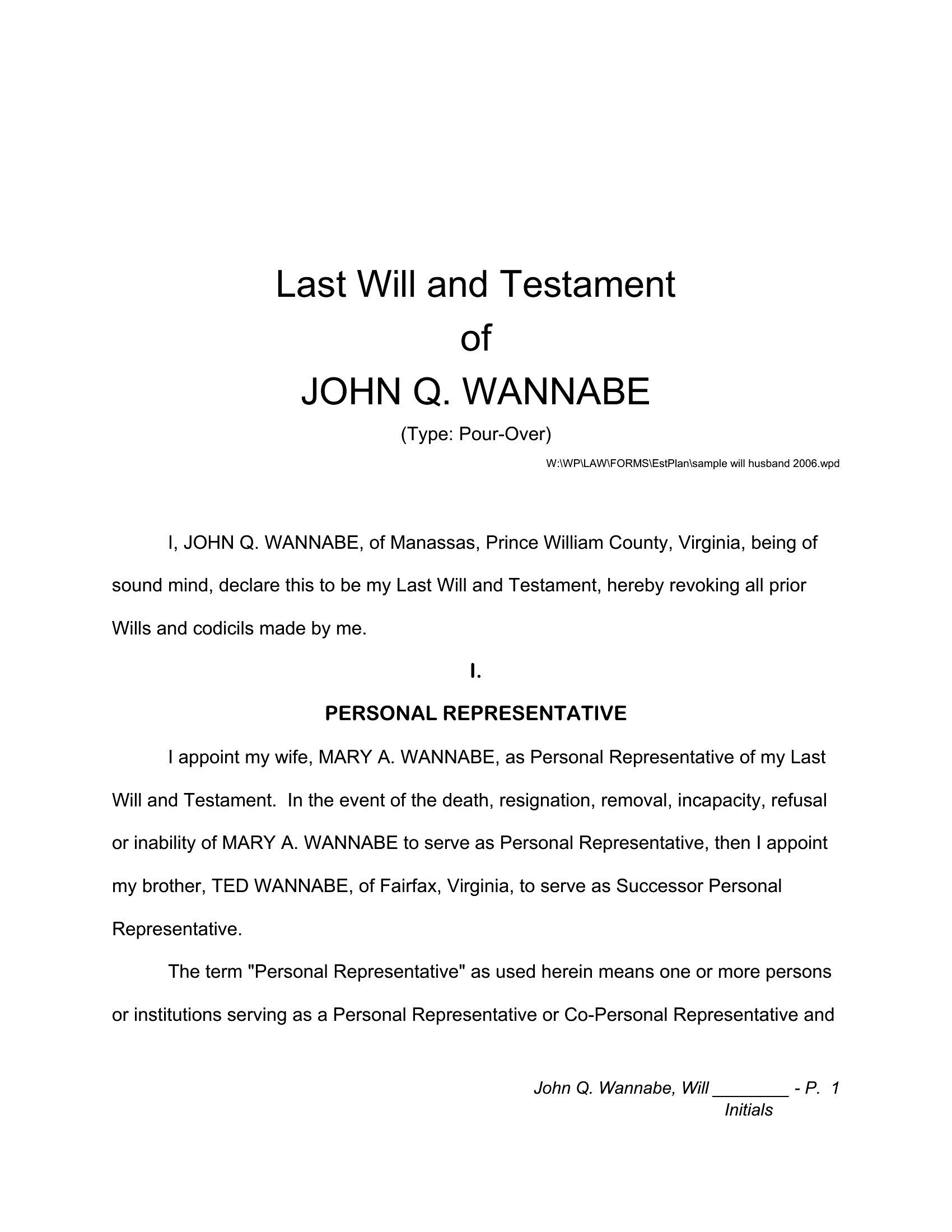 Last Will and Testament
of
JOHN Q. WANNABE
(Type: Pour-Over)
W:\WP\LAW\FORMS\EstPlan\sample will husband 2006.wpd

I, JOHN Q. WANNABE, of Manassas, Prince William County, Virginia, being of sound mind, declare this to be my Last Will and Testament, hereby revoking all prior Wills and codicils made by me.

I.
PERSONAL REPRESENTATIVE

I appoint my wife, MARY A. WANNABE, as Personal Representative of my Last Will and Testament. In the event of the death, resignation, removal, incapacity, refusal or inability of MARY A. WANNABE to serve as Personal Representative, then I appoint my brother, TED WANNABE, of Fairfax, Virginia, to serve as Successor Personal Representative.

The term "Personal Representative" as used herein means one or more persons or institutions serving as a Personal Representative or Co-Personal Representative and

John Q. Wannabe, Will ________ - P. 1
Initials